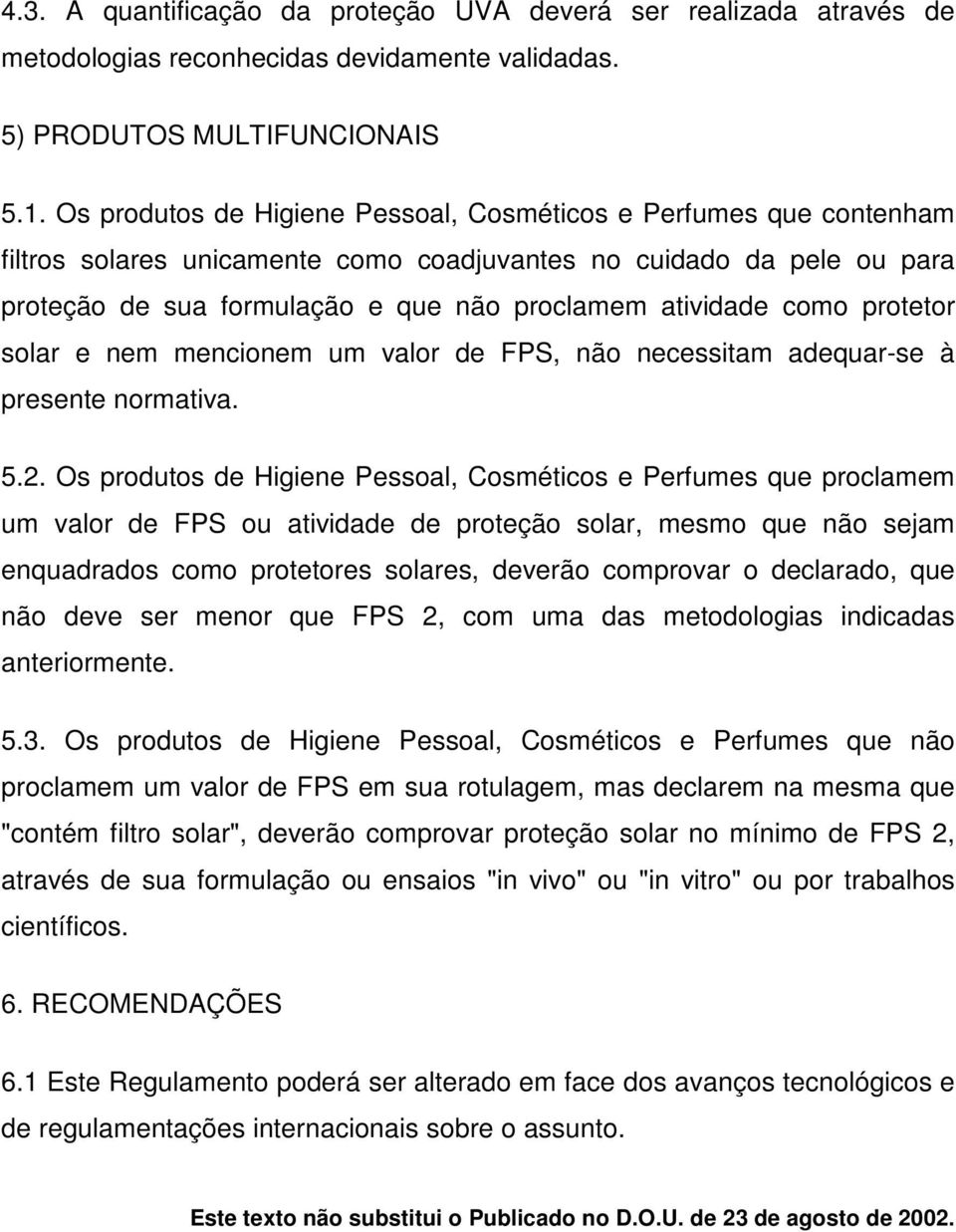 4.3. A quantificação da proteção UVA deverá ser realizada através de metodologias reconhecidas devidamente validadas.

5) PRODUTOS MULTIFUNCIONAIS

5.1. Os produtos de Higiene Pessoal, Cosméticos e Perfumes que contenham filtros solares unicamente como coadjuvantes no cuidado da pele ou para proteção de sua formulação e que não proclamem atividade como protetor solar e nem mencionem um valor de FPS, não necessitam adequar-se à presente normativa.

5.2. Os produtos de Higiene Pessoal, Cosméticos e Perfumes que proclamem um valor de FPS ou atividade de proteção solar, mesmo que não sejam enquadrados como protetores solares, deverão comprovar o declarado, que não deve ser menor que FPS 2, com uma das metodologias indicadas anteriormente.

5.3. Os produtos de Higiene Pessoal, Cosméticos e Perfumes que não proclamem um valor de FPS em sua rotulagem, mas declarem na mesma que "contém filtro solar", deverão comprovar proteção solar no mínimo de FPS 2, através de sua formulação ou ensaios "in vivo" ou "in vitro" ou por trabalhos científicos.

6. RECOMENDAÇÕES

6.1 Este Regulamento poderá ser alterado em face dos avanços tecnológicos e de regulamentações internacionais sobre o assunto.

Este texto não substitui o Publicado no D.O.U. de 23 de agosto de 2002.